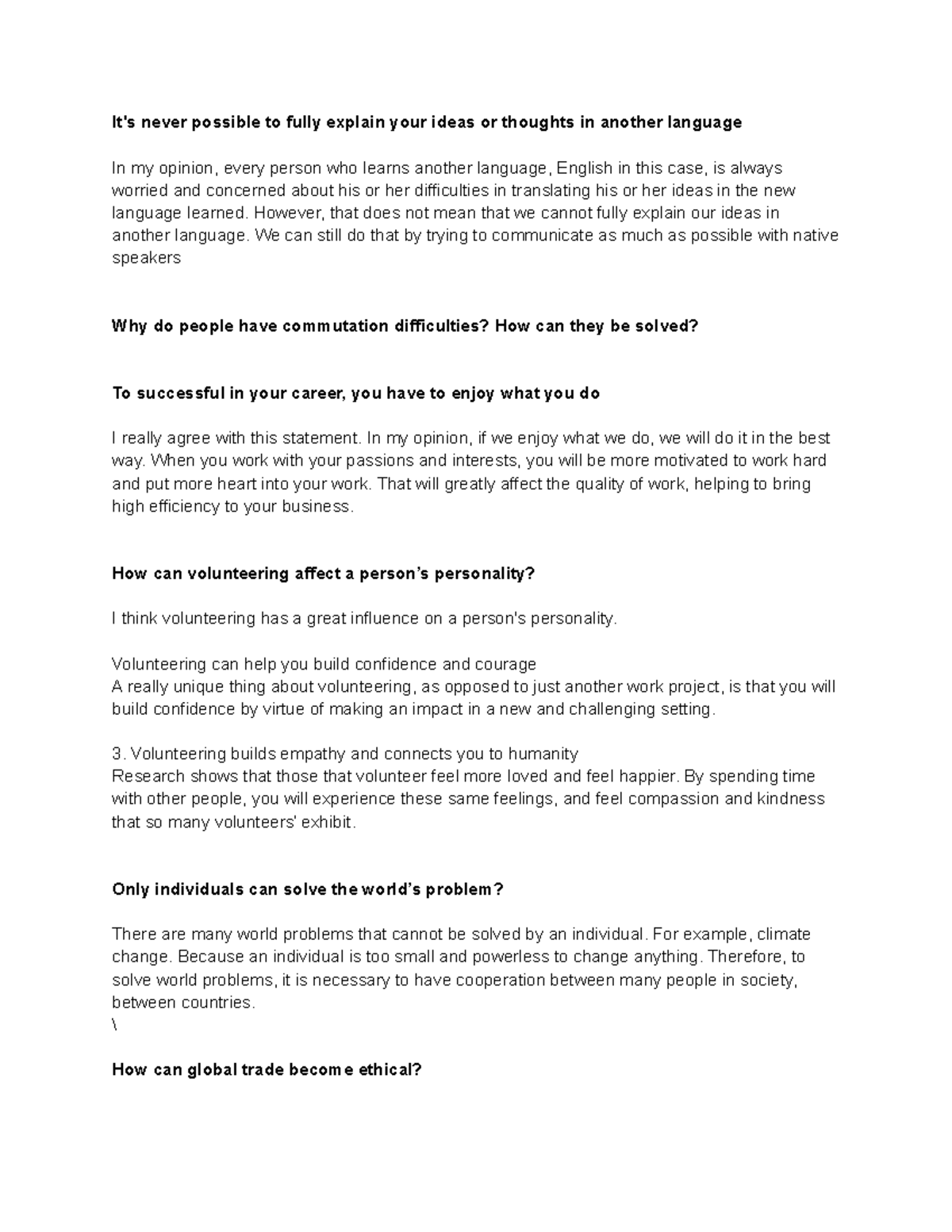 It's never possible to fully explain your ideas or thoughts in another language

In my opinion, every person who learns another language, English in this case, is always worried and concerned about his or her difficulties in translating his or her ideas in the new language learned. However, that does not mean that we cannot fully explain our ideas in another language. We can still do that by trying to communicate as much as possible with native speakers

Why do people have commutation difficulties? How can they be solved?

To successful in your career, you have to enjoy what you do

I really agree with this statement. In my opinion, if we enjoy what we do, we will do it in the best way. When you work with your passions and interests, you will be more motivated to work hard and put more heart into your work. That will greatly affect the quality of work, helping to bring high efficiency to your business.

How can volunteering affect a person's personality?

I think volunteering has a great influence on a person's personality.

Volunteering can help you build confidence and courage
A really unique thing about volunteering, as opposed to just another work project, is that you will build confidence by virtue of making an impact in a new and challenging setting.

3. Volunteering builds empathy and connects you to humanity
Research shows that those that volunteer feel more loved and feel happier. By spending time with other people, you will experience these same feelings, and feel compassion and kindness that so many volunteers' exhibit.

Only individuals can solve the world's problem?

There are many world problems that cannot be solved by an individual. For example, climate change. Because an individual is too small and powerless to change anything. Therefore, to solve world problems, it is necessary to have cooperation between many people in society, between countries.
\

How can global trade become ethical?